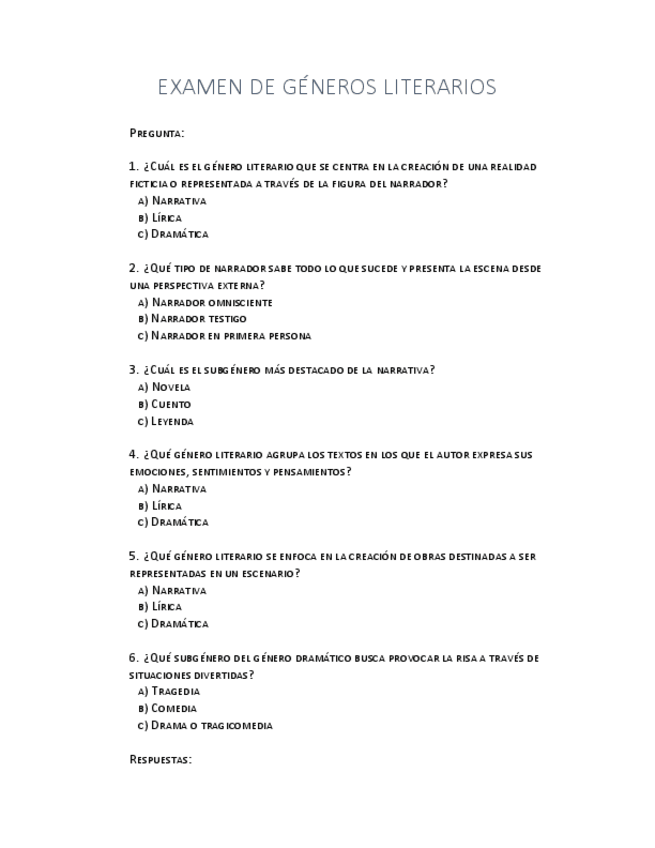 EXAMEN DE GÉNEROS LITERARIOS

Pregunta:

1. ¿Cuál es el género literario que se centra en la creación de una realidad ficticia o representada a través de la figura del narrador?
a) Narrativa
b) Lírica
c) Dramática

2. ¿Qué tipo de narrador sabe todo lo que sucede y presenta la escena desde una perspectiva externa?
a) Narrador omnisciente
b) Narrador testigo
c) Narrador en primera persona

3. ¿Cuál es el subgénero más destacado de la narrativa?
a) Novela
b) Cuento
c) Leyenda

4. ¿Qué género literario agrupa los textos en los que el autor expresa sus emociones, sentimientos y pensamientos?
a) Narrativa
b) Lírica
c) Dramática

5. ¿Qué género literario se enfoca en la creación de obras destinadas a ser representadas en un escenario?
a) Narrativa
b) Lírica
c) Dramática

6. ¿Qué subgénero del género dramático busca provocar la risa a través de situaciones divertidas?
a) Tragedia
b) Comedia
c) Drama o tragicomedia

Respuestas: